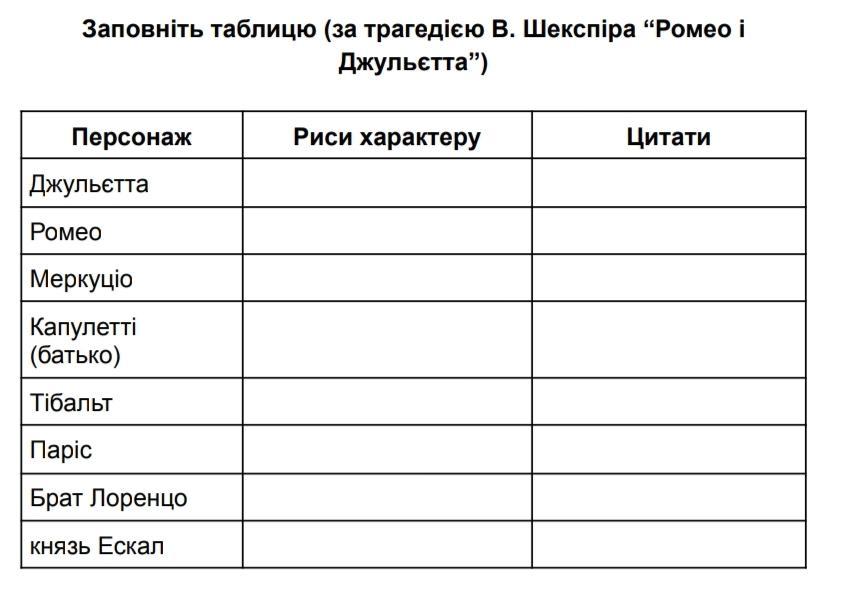 Заповніть таблицю (за трагедією В. Шекспіра “Ромео і Джульєтта”)

| Персонаж | Риси характеру | Цитати |
|---|---|---|
| Джульєтта | | |
| Ромео | | |
| Меркуціо | | |
| Капулетті (батько) | | |
| Тібальт | | |
| Паріс | | |
| Брат Лоренцо | | |
| князь Ескал | | |